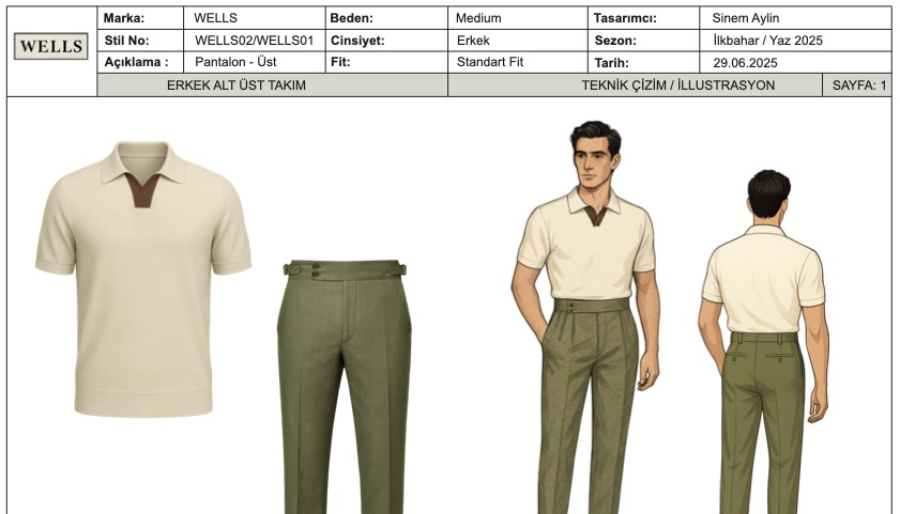 WELLS

| Marka: | WELLS | Beden: | Medium | Tasarımcı: | Sinem Aylin |
|---|---|---|---|---|---|
| Stil No: | WELLS02/WELLS01 | Cinsiyet: | Erkek | Sezon: | İlkbahar / Yaz 2025 |
| Açıklama : | Pantalon - Üst | Fit: | Standart Fit | Tarih: | 29.06.2025 |

ERKEK ALT ÜST TAKIM

TEKNİK ÇİZİM / İLLUSTRASYON

SAYFA: 1